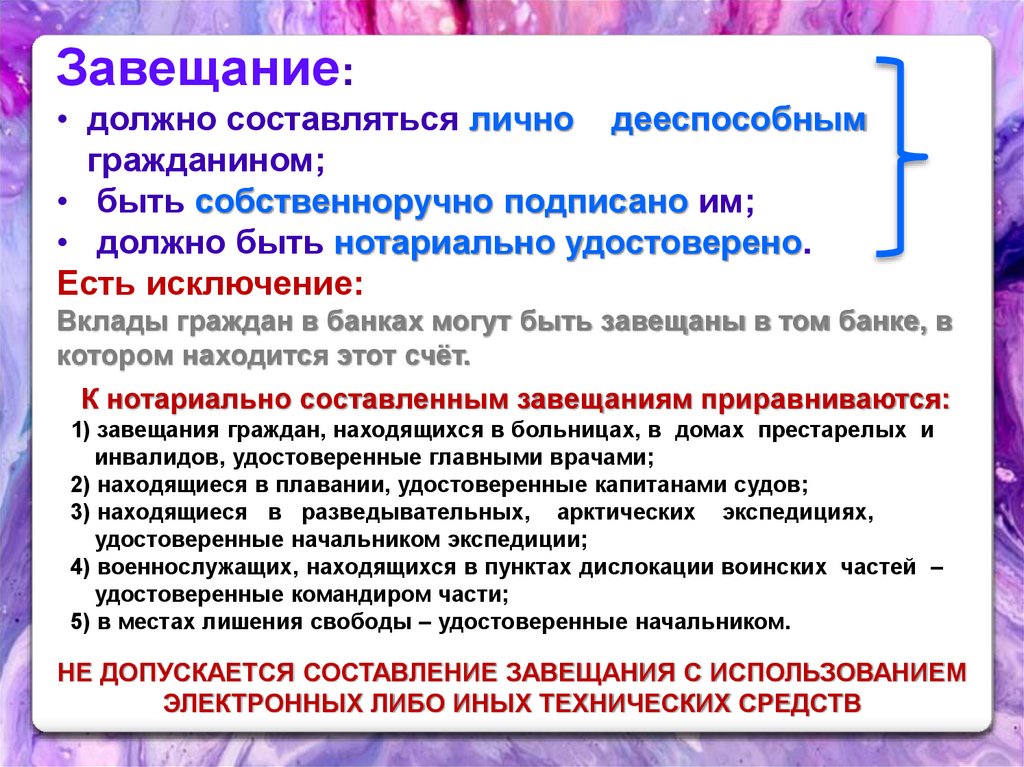 Завещание:

• должно составляться лично дееспособным гражданином;

• быть собственноручно подписано им;

• должно быть нотариально удостоверено.

Есть исключение:

Вклады граждан в банках могут быть завещаны в том банке, в котором находится этот счёт.

К нотариально составленным завещаниям приравниваются:

1) завещания граждан, находящихся в больницах, в домах престарелых и инвалидов, удостоверенные главными врачами;
2) находящиеся в плавании, удостоверенные капитанами судов;
3) находящиеся в разведывательных, арктических экспедициях, удостоверенные начальником экспедиции;
4) военнослужащих, находящихся в пунктах дислокации воинских частей – удостоверенные командиром части;
5) в местах лишения свободы – удостоверенные начальником.

НЕ ДОПУСКАЕТСЯ СОСТАВЛЕНИЕ ЗАВЕЩАНИЯ С ИСПОЛЬЗОВАНИЕМ ЭЛЕКТРОННЫХ ЛИБО ИНЫХ ТЕХНИЧЕСКИХ СРЕДСТВ